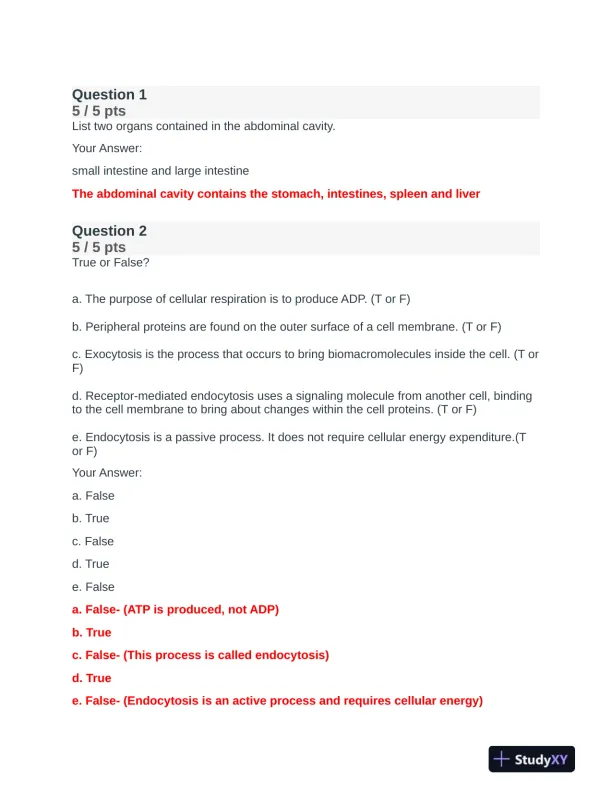 Question 1
5 / 5 pts
List two organs contained in the abdominal cavity.

Your Answer:

small intestine and large intestine

The abdominal cavity contains the stomach, intestines, spleen and liver

Question 2
5 / 5 pts
True or False?

a. The purpose of cellular respiration is to produce ADP. (T or F)

b. Peripheral proteins are found on the outer surface of a cell membrane. (T or F)

c. Exocytosis is the process that occurs to bring biomacromolecules inside the cell. (T or F)

d. Receptor-mediated endocytosis uses a signaling molecule from another cell, binding to the cell membrane to bring about changes within the cell proteins. (T or F)

e. Endocytosis is a passive process. It does not require cellular energy expenditure.(T or F)

Your Answer:

a. False

b. True

c. False

d. True

e. False

a. False- (ATP is produced, not ADP)

b. True

c. False- (This process is called endocytosis)

d. True

e. False- (Endocytosis is an active process and requires cellular energy)

StudyXY